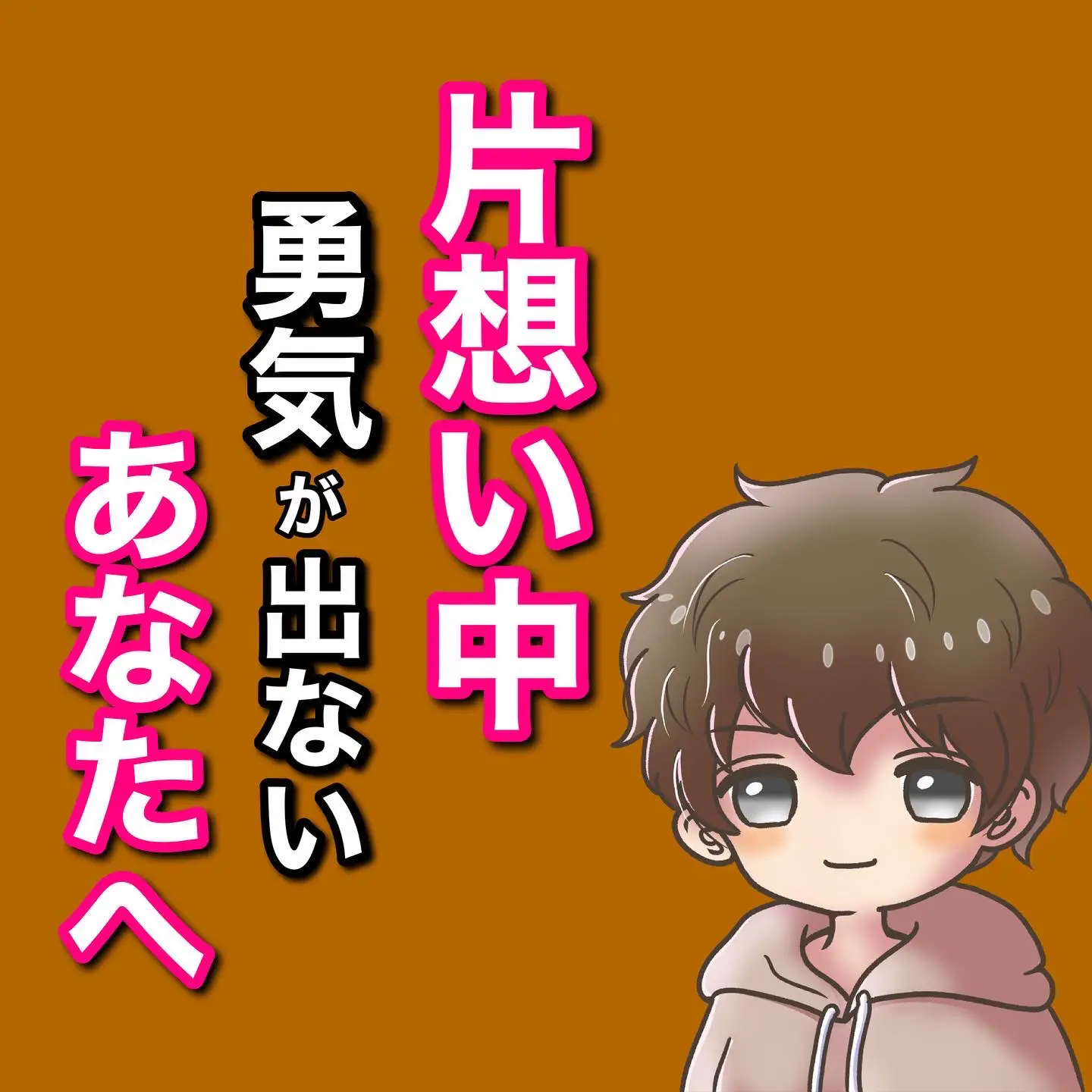 片想い中

勇気が出ない

あなたへ